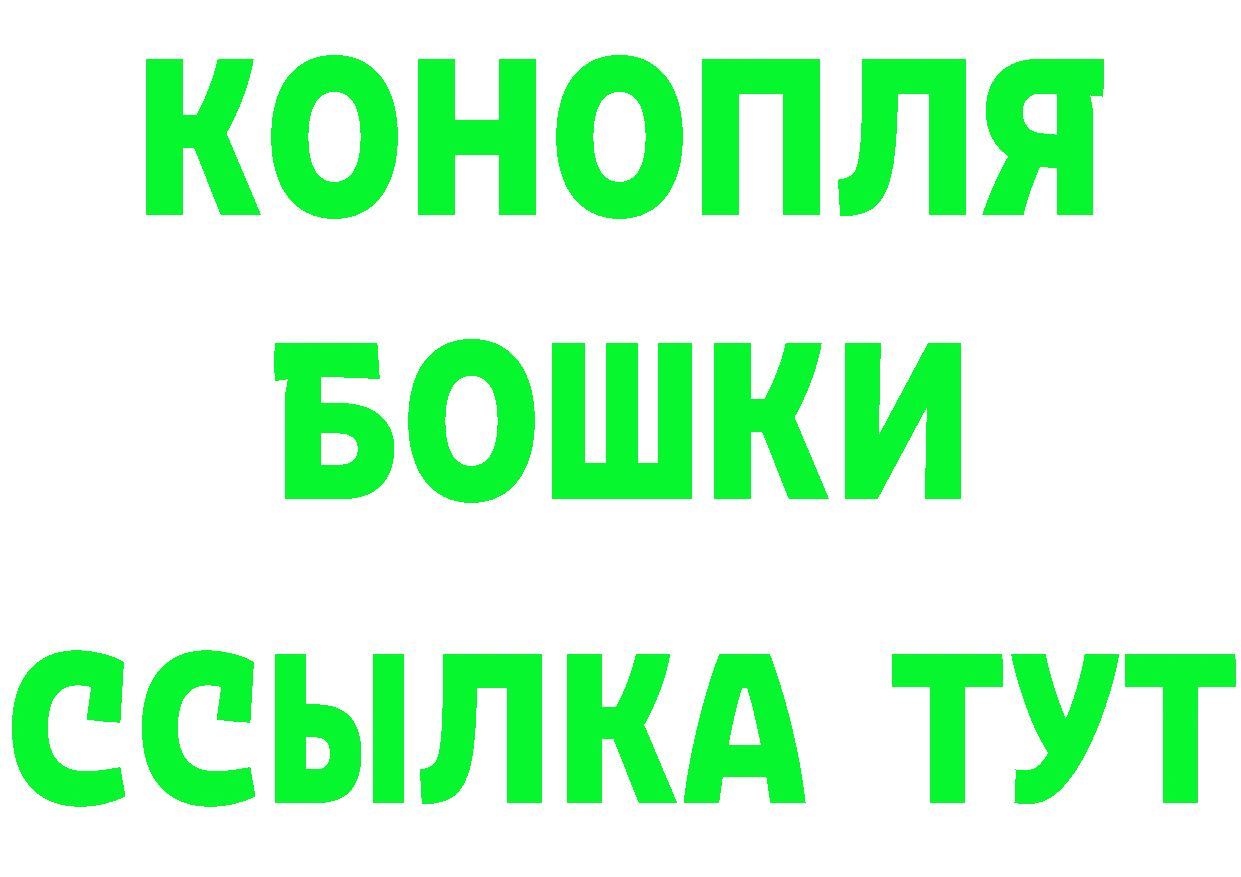 КОНОПЛЯ
БОШКИ
ССЫЛКА ТУТ